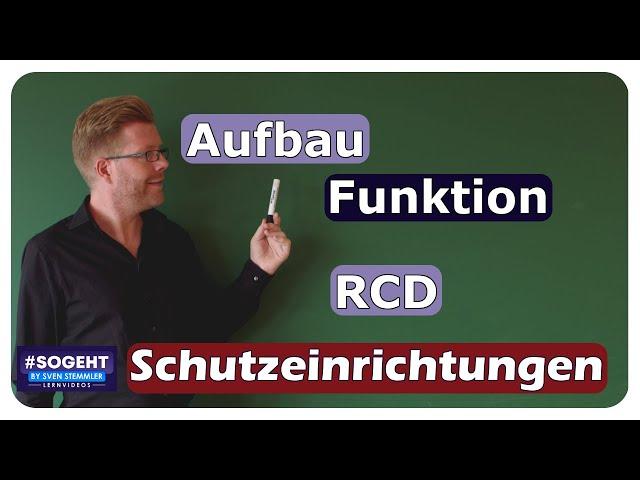 Aufbau

Funktion

RCD

#SOGEHT
BY SVEN STEMMLER
LERNVIDEOS

Schutzeinrichtungen